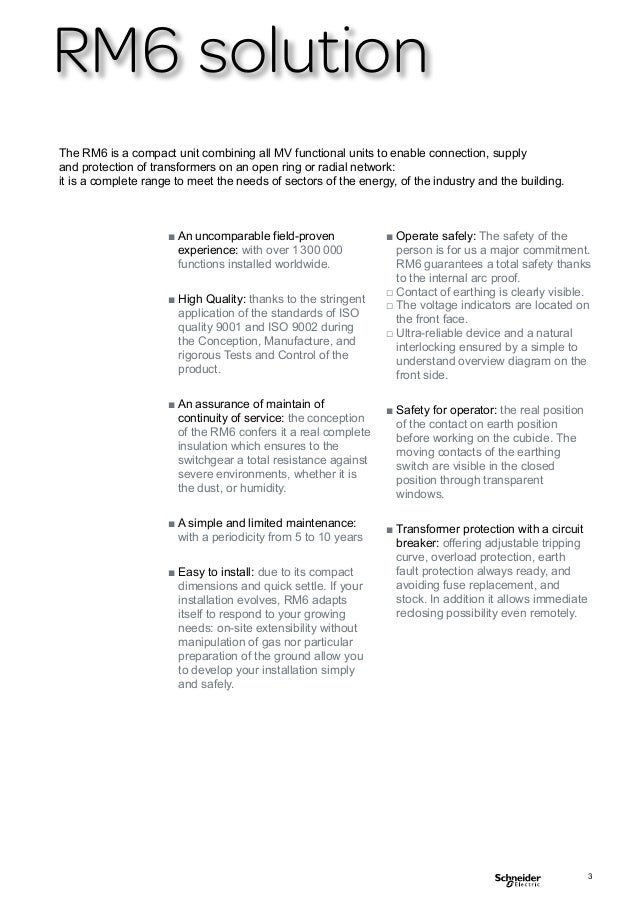 RM6 solution

The RM6 is a compact unit combining all MV functional units to enable connection, supply and protection of transformers on an open ring or radial network:
it is a complete range to meet the needs of sectors of the energy, of the industry and the building.

■ An uncomparable field-proven experience: with over 1 300 000 functions installed worldwide.

■ High Quality: thanks to the stringent application of the standards of ISO quality 9001 and ISO 9002 during the Conception, Manufacture, and rigorous Tests and Control of the product.

■ An assurance of maintain of continuity of service: the conception of the RM6 confers it a real complete insulation which ensures to the switchgear a total resistance against severe environments, whether it is the dust, or humidity.

■ A simple and limited maintenance: with a periodicity from 5 to 10 years

■ Easy to install: due to its compact dimensions and quick settle. If your installation evolves, RM6 adapts itself to respond to your growing needs: on-site extensibility without manipulation of gas nor particular preparation of the ground allow you to develop your installation simply and safely.

■ Operate safely: The safety of the person is for us a major commitment. RM6 guarantees a total safety thanks to the internal arc proof.
□ Contact of earthing is clearly visible.
□ The voltage indicators are located on the front face.
□ Ultra-reliable device and a natural interlocking ensured by a simple to understand overview diagram on the front side.

■ Safety for operator: the real position of the contact on earth position before working on the cubicle. The moving contacts of the earthing switch are visible in the closed position through transparent windows.

■ Transformer protection with a circuit breaker: offering adjustable tripping curve, overload protection, earth fault protection always ready, and avoiding fuse replacement, and stock. In addition it allows immediate reclosing possibility even remotely.

Schneider Electric

3